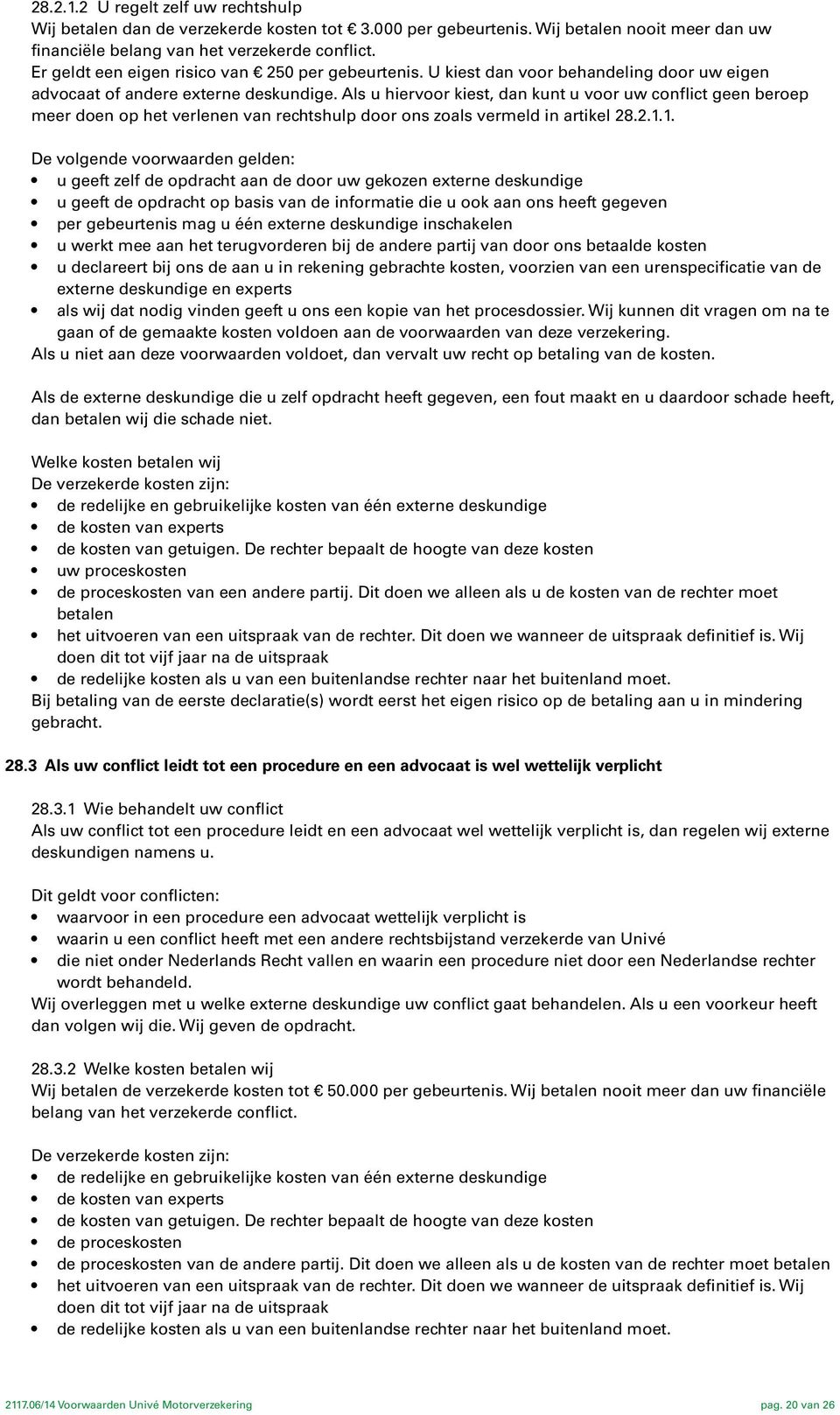 28.2.1.2 U regelt zelf uw rechtshulp
Wij betalen dan de verzekerde kosten tot € 3.000 per gebeurtenis. Wij betalen nooit meer dan uw financiële belang van het verzekerde conflict.
Er geldt een eigen risico van € 250 per gebeurtenis. U kiest dan voor behandeling door uw eigen advocaat of andere externe deskundige. Als u hiervoor kiest, dan kunt u voor uw conflict geen beroep meer doen op het verlenen van rechtshulp door ons zoals vermeld in artikel 28.2.1.1.

De volgende voorwaarden gelden:
• u geeft zelf de opdracht aan de door uw gekozen externe deskundige
• u geeft de opdracht op basis van de informatie die u ook aan ons heeft gegeven
• per gebeurtenis mag u één externe deskundige inschakelen
• u werkt mee aan het terugvorderen bij de andere partij van door ons betaalde kosten
• u declareert bij ons de aan u in rekening gebrachte kosten, voorzien van een urenspecificatie van de externe deskundige en experts
• als wij dat nodig vinden geeft u ons een kopie van het procesdossier. Wij kunnen dit vragen om na te gaan of de gemaakte kosten voldoen aan de voorwaarden van deze verzekering.
Als u niet aan deze voorwaarden voldoet, dan vervalt uw recht op betaling van de kosten.

Als de externe deskundige die u zelf opdracht heeft gegeven, een fout maakt en u daardoor schade heeft, dan betalen wij die schade niet.

Welke kosten betalen wij
De verzekerde kosten zijn:
• de redelijke en gebruikelijke kosten van één externe deskundige
• de kosten van experts
• de kosten van getuigen. De rechter bepaalt de hoogte van deze kosten
• uw proceskosten
• de proceskosten van een andere partij. Dit doen we alleen als u de kosten van de rechter moet betalen
• het uitvoeren van een uitspraak van de rechter. Dit doen we wanneer de uitspraak definitief is. Wij doen dit tot vijf jaar na de uitspraak
• de redelijke kosten als u van een buitenlandse rechter naar het buitenland moet.
Bij betaling van de eerste declaratie(s) wordt eerst het eigen risico op de betaling aan u in mindering gebracht.

28.3 Als uw conflict leidt tot een procedure en een advocaat is wel wettelijk verplicht

28.3.1 Wie behandelt uw conflict
Als uw conflict tot een procedure leidt en een advocaat wel wettelijk verplicht is, dan regelen wij externe deskundigen namens u.

Dit geldt voor conflicten:
• waarvoor in een procedure een advocaat wettelijk verplicht is
• waarin u een conflict heeft met een andere rechtsbijstand verzekerde van Univé
• die niet onder Nederlands Recht vallen en waarin een procedure niet door een Nederlandse rechter wordt behandeld.
Wij overleggen met u welke externe deskundige uw conflict gaat behandelen. Als u een voorkeur heeft dan volgen wij die. Wij geven de opdracht.

28.3.2 Welke kosten betalen wij
Wij betalen de verzekerde kosten tot € 50.000 per gebeurtenis. Wij betalen nooit meer dan uw financiële belang van het verzekerde conflict.

De verzekerde kosten zijn:
• de redelijke en gebruikelijke kosten van één externe deskundige
• de kosten van experts
• de kosten van getuigen. De rechter bepaalt de hoogte van deze kosten
• de proceskosten
• de proceskosten van de andere partij. Dit doen we alleen als u de kosten van de rechter moet betalen
• het uitvoeren van een uitspraak van de rechter. Dit doen we wanneer de uitspraak definitief is. Wij doen dit tot vijf jaar na de uitspraak
• de redelijke kosten als u van een buitenlandse rechter naar het buitenland moet.

2117.06/14 Voorwaarden Univé Motorverzekering pag. 20 van 26